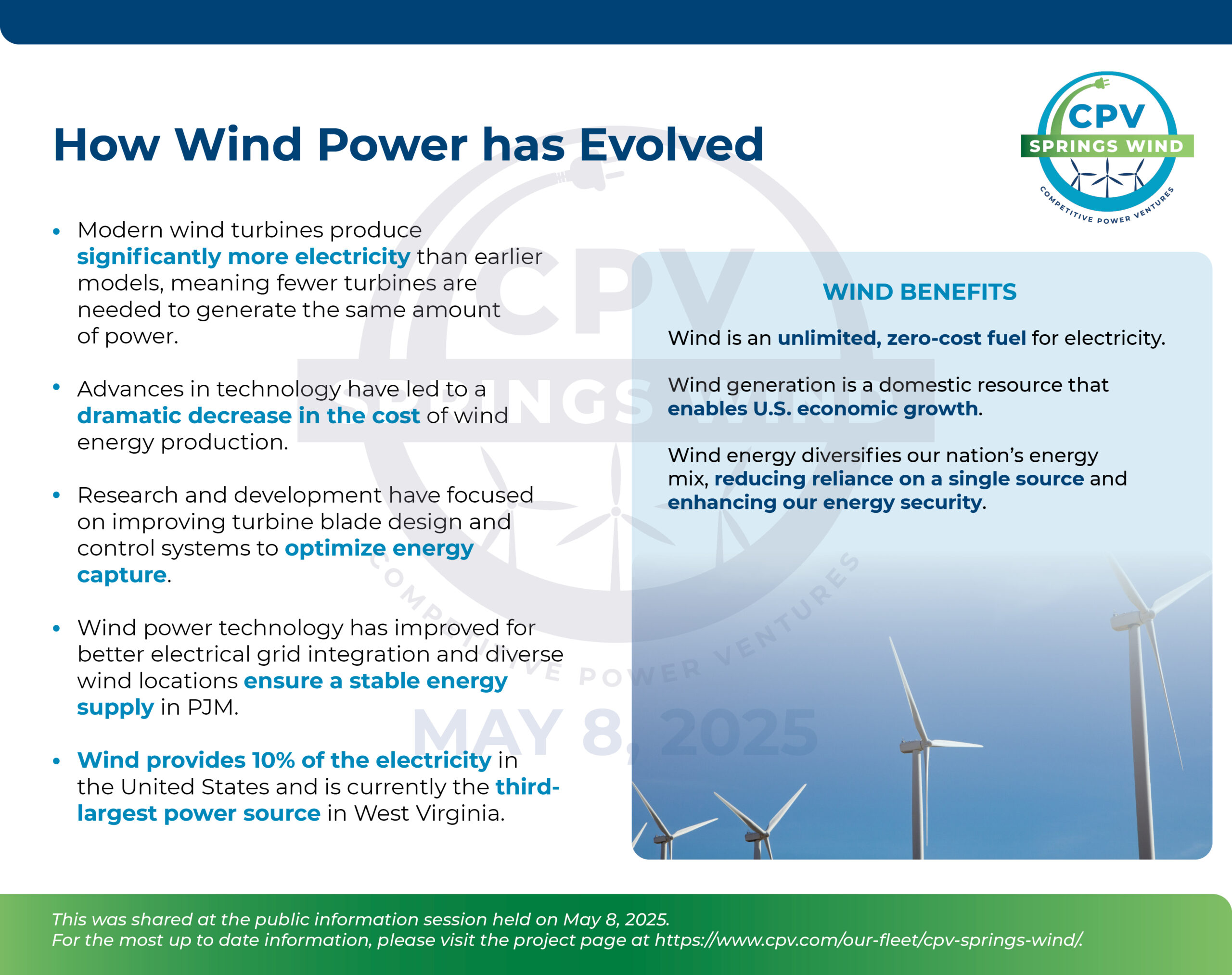 How Wind Power has Evolved

CPV
SPRINGS WIND
COMPETITIVE POWER VENTURES

• Modern wind turbines produce significantly more electricity than earlier models, meaning fewer turbines are needed to generate the same amount of power.

• Advances in technology have led to a dramatic decrease in the cost of wind energy production.

• Research and development have focused on improving turbine blade design and control systems to optimize energy capture.

• Wind power technology has improved for better electrical grid integration and diverse wind locations ensure a stable energy supply in PJM.

• Wind provides 10% of the electricity in the United States and is currently the third-largest power source in West Virginia.

WIND BENEFITS

Wind is an unlimited, zero-cost fuel for electricity.

Wind generation is a domestic resource that enables U.S. economic growth.

Wind energy diversifies our nation's energy mix, reducing reliance on a single source and enhancing our energy security.

CPV SPRINGS WIND COMPETITIVE POWER VENTURES MAY 8, 2025

This was shared at the public information session held on May 8, 2025.
For the most up to date information, please visit the project page at https://www.cpv.com/our-fleet/cpv-springs-wind/.